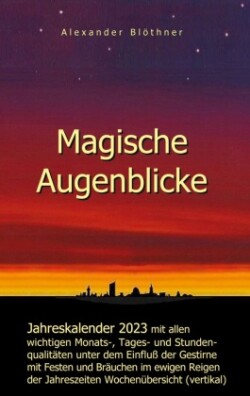 Alexander Blöthner

Magische Augenblicke

Jahreskalender 2023 mit allen wichtigen Monats-, Tages- und Stundenqualitäten unter dem Einfluß der Gestirne mit Festen und Bräuchen im ewigen Reigen der Jahreszeiten Wochenübersicht (vertikal)